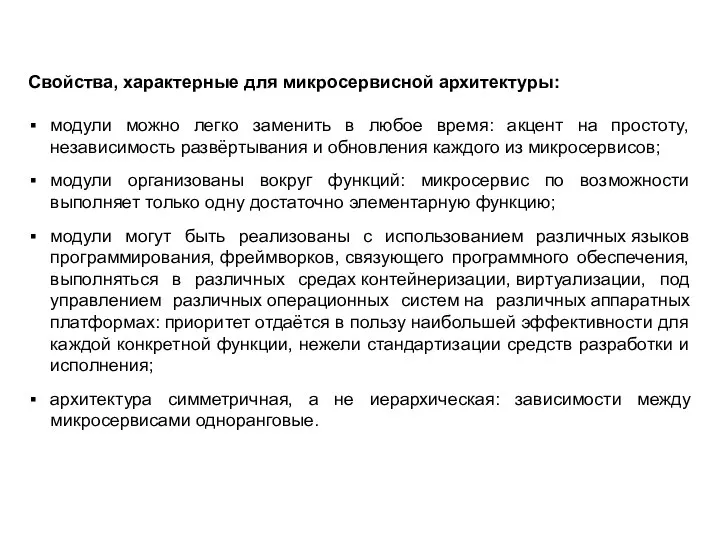 Свойства, характерные для микросервисной архитектуры:

▪ модули можно легко заменить в любое время: акцент на простоту, независимость развёртывания и обновления каждого из микросервисов;

▪ модули организованы вокруг функций: микросервис по возможности выполняет только одну достаточно элементарную функцию;

▪ модули могут быть реализованы с использованием различных языков программирования, фреймворков, связующего программного обеспечения, выполняться в различных средах контейнеризации, виртуализации, под управлением различных операционных систем на различных аппаратных платформах: приоритет отдаётся в пользу наибольшей эффективности для каждой конкретной функции, нежели стандартизации средств разработки и исполнения;

▪ архитектура симметричная, а не иерархическая: зависимости между микросервисами одноранговые.